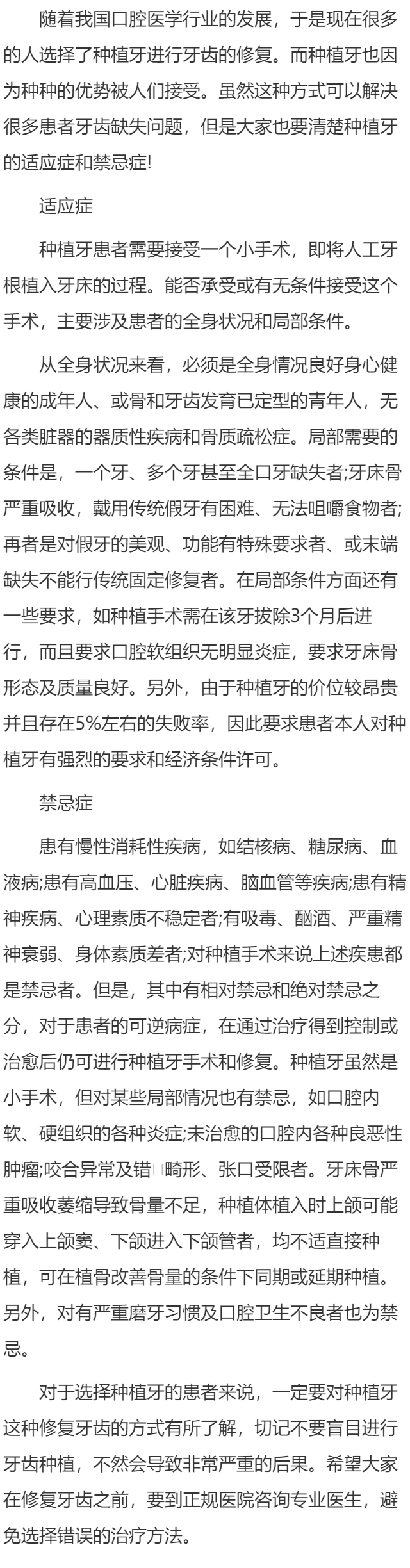 随着我国口腔医学行业的发展，于是现在很多的人选择了种植牙进行牙齿的修复。而种植牙也因为种种的优势被人们接受。虽然这种方式可以解决很多患者牙齿缺失问题，但是大家也要清楚种植牙的适应症和禁忌症!

适应症

种植牙患者需要接受一个小手术，即将人工牙根植入牙床的过程。能否承受或有无条件接受这个手术，主要涉及患者的全身状况和局部条件。

从全身状况来看，必须是全身情况良好身心健康的成年人、或骨和牙齿发育已定型的青年人，无各类脏器的器质性疾病和骨质疏松症。局部需要的条件是，一个牙、多个牙甚至全口牙缺失者;牙床骨严重吸收，戴用传统假牙有困难、无法咀嚼食物者;再者是对假牙的美观、功能有特殊要求者、或末端缺失不能行传统固定修复者。在局部条件方面还有一些要求，如种植手术需在该牙拔除3个月后进行，而且要求口腔软组织无明显炎症，要求牙床骨形态及质量良好。另外，由于种植牙的价位较昂贵并且存在5%左右的失败率，因此要求患者本人对种植牙有强烈的要求和经济条件许可。

禁忌症

患有慢性消耗性疾病，如结核病、糖尿病、血液病;患有高血压、心脏疾病、脑血管等疾病;患有精神疾病、心理素质不稳定者;有吸毒、酗酒、严重精神衰弱、身体素质差者;对种植手术来说上述疾患都是禁忌者。但是，其中有相对禁忌和绝对禁忌之分，对于患者的可逆病症，在通过治疗得到控制或治愈后仍可进行种植牙手术和修复。种植牙虽然是小手术，但对某些局部情况也有禁忌，如口腔内软、硬组织的各种炎症;未治愈的口腔内各种良恶性肿瘤;咬合异常及错□畸形、张口受限者。牙床骨严重吸收萎缩导致骨量不足，种植体植入时上颌可能穿入上颌窦、下颌进入下颌管者，均不适直接种植，可在植骨改善骨量的条件下同期或延期种植。另外，对有严重磨牙习惯及口腔卫生不良者也为禁忌。

对于选择种植牙的患者来说，一定要对种植牙这种修复牙齿的方式有所了解，切记不要盲目进行牙齿种植，不然会导致非常严重的后果。希望大家在修复牙齿之前，要到正规医院咨询专业医生，避免选择错误的治疗方法。